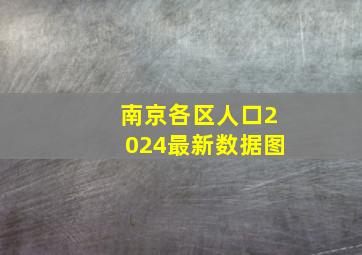 南京各区人口2024最新数据图